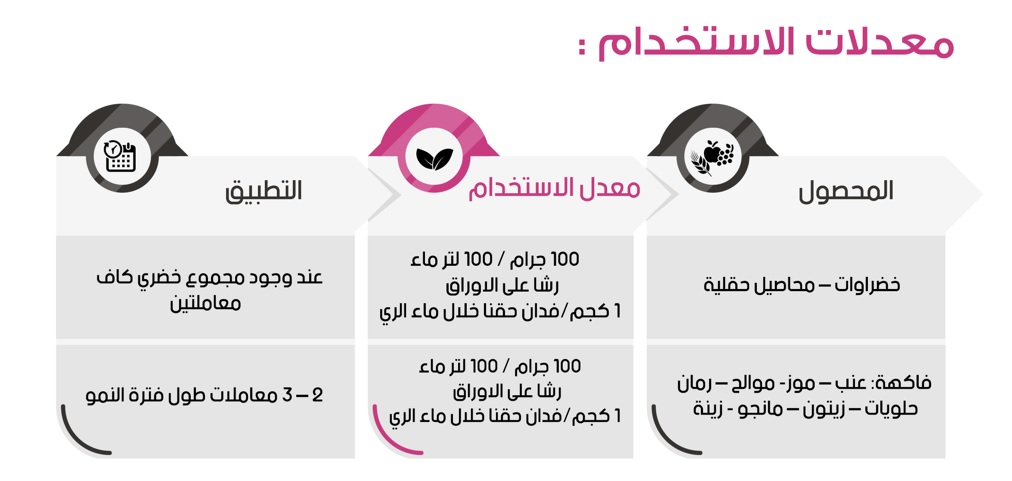 معدلات الاستخدام :

| المحصول | معدل الاستخدام | التطبيق |
|---|---|---|
| خضراوات – محاصيل حقلية | 100 جرام / 100 لتر ماء رشا على الاوراق 1 كجم/فدان حقنا خلال ماء الري | عند وجود مجموع خضري كاف معاملتين |
| فاكهة: عنب – موز- موالح – رمان حلويات – زيتون – مانجو - زينة | 100 جرام / 100 لتر ماء رشا على الاوراق 1 كجم/فدان حقنا خلال ماء الري | 2 – 3 معاملات طول فترة النمو |